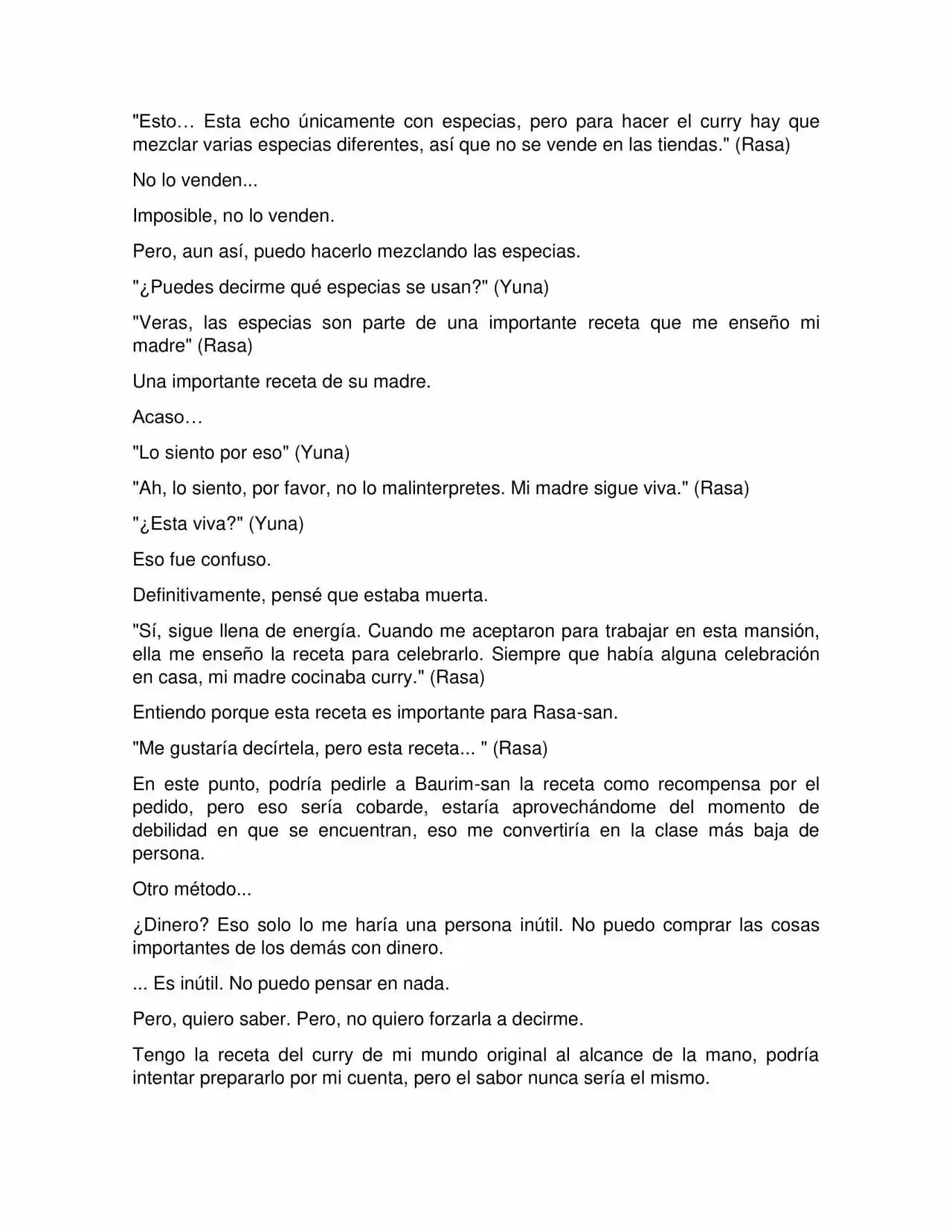 "Esto… Esta echo únicamente con especias, pero para hacer el curry hay que mezclar varias especias diferentes, así que no se vende en las tiendas." (Rasa)

No lo venden...

Imposible, no lo venden.

Pero, aun así, puedo hacerlo mezclando las especias.

"¿Puedes decirme qué especias se usan?" (Yuna)

"Veras, las especias son parte de una importante receta que me enseño mi madre" (Rasa)

Una importante receta de su madre.

Acaso…

"Lo siento por eso" (Yuna)

"Ah, lo siento, por favor, no lo malinterpretes. Mi madre sigue viva." (Rasa)

"¿Esta viva?" (Yuna)

Eso fue confuso.

Definitivamente, pensé que estaba muerta.

"Sí, sigue llena de energía. Cuando me aceptaron para trabajar en esta mansión, ella me enseño la receta para celebrarlo. Siempre que había alguna celebración en casa, mi madre cocinaba curry." (Rasa)

Entiendo porque esta receta es importante para Rasa-san.

"Me gustaría decírtela, pero esta receta... " (Rasa)

En este punto, podría pedirle a Baurim-san la receta como recompensa por el pedido, pero eso sería cobarde, estaría aprovechándome del momento de debilidad en que se encuentran, eso me convertiría en la clase más baja de persona.

Otro método...

¿Dinero? Eso solo lo me haría una persona inútil. No puedo comprar las cosas importantes de los demás con dinero.

... Es inútil. No puedo pensar en nada.

Pero, quiero saber. Pero, no quiero forzarla a decirme.

Tengo la receta del curry de mi mundo original al alcance de la mano, podría intentar prepararlo por mi cuenta, pero el sabor nunca sería el mismo.